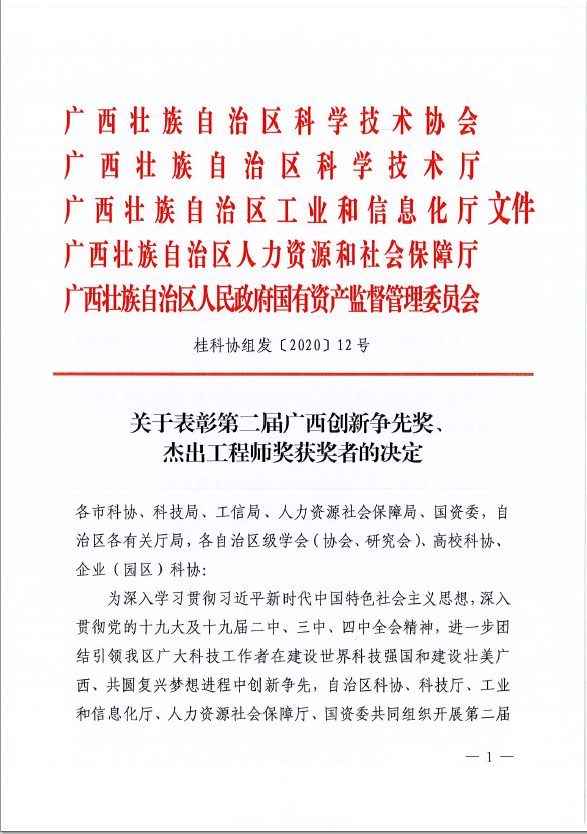 广西壮族自治区科学技术协会
广西壮族自治区科学技术厅
广西壮族自治区工业和信息化厅
广西壮族自治区人力资源和社会保障厅
广西壮族自治区人民政府国有资产监督管理委员会
文件

桂科协组发〔2020〕12号

关于表彰第二届广西创新争先奖、杰出工程师奖获奖者的决定

各市科协、科技局、工信局、人力资源社会保障局、国资委，自治区各有关厅局，各自治区级学会（协会、研究会）、高校科协、企业（园区）科协：

为深入学习贯彻习近平新时代中国特色社会主义思想，深入贯彻党的十九大及十九届二中、三中、四中全会精神，进一步团结引领我区广大科技工作者在建设世界科技强国和建设壮美广西、共圆复兴梦想进程中创新争先，自治区科协、科技厅、工业和信息化厅、人力资源社会保障厅、国资委共同组织开展第二届

— 1 —